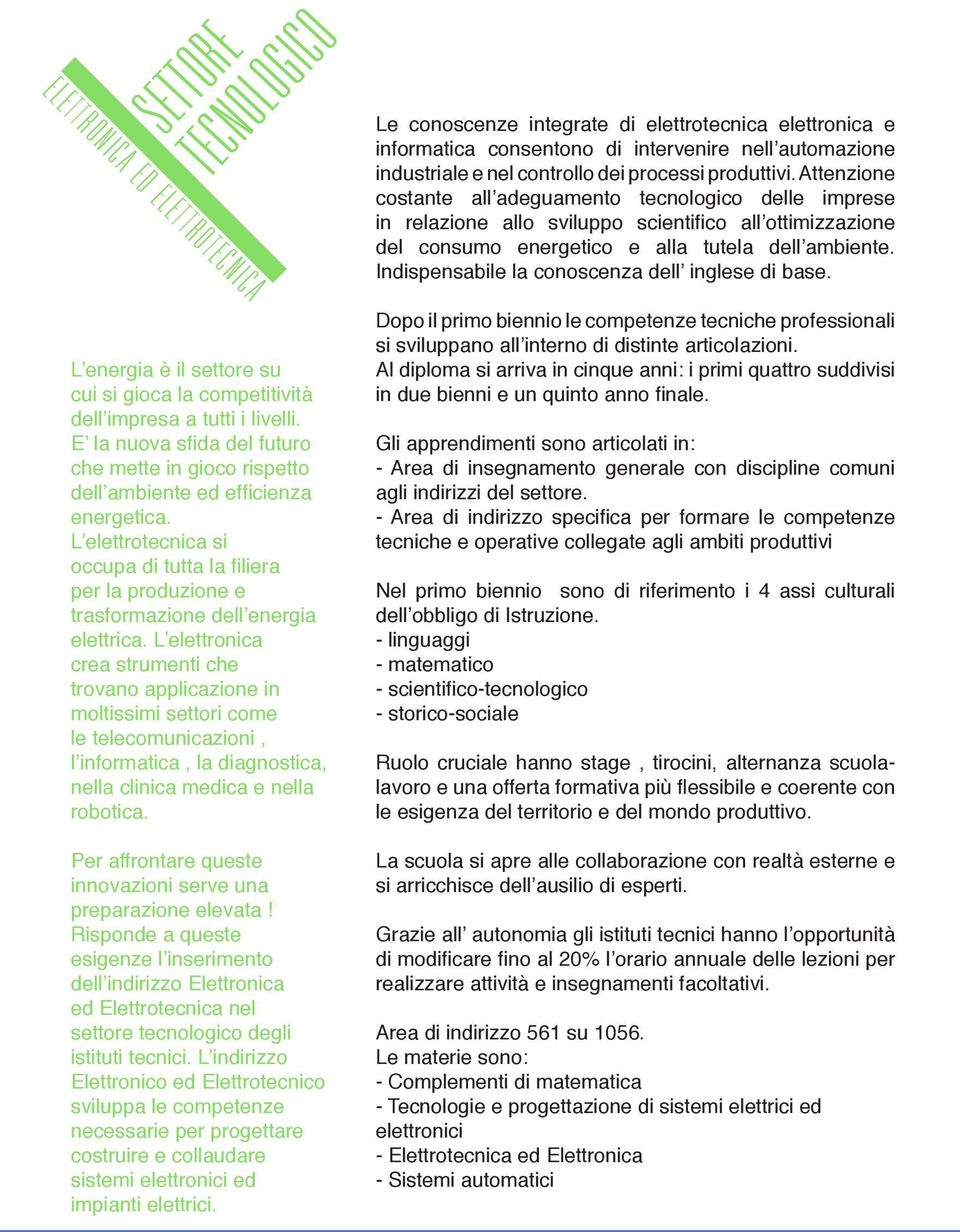 SETTORE TECNOLOGICO
ELETTRONICA ED ELETTROTECNICA

L'energia è il settore su cui si gioca la competitività dell'impresa a tutti i livelli. E' la nuova sfida del futuro che mette in gioco rispetto dell'ambiente ed efficienza energetica. L'elettrotecnica si occupa di tutta la filiera per la produzione e trasformazione dell'energia elettrica. L'elettronica crea strumenti che trovano applicazione in moltissimi settori come le telecomunicazioni , l'informatica , la diagnostica, nella clinica medica e nella robotica.

Per affrontare queste innovazioni serve una preparazione elevata ! Risponde a queste esigenze l'inserimento dell'indirizzo Elettronica ed Elettrotecnica nel settore tecnologico degli istituti tecnici. L'indirizzo Elettronico ed Elettrotecnico sviluppa le competenze necessarie per progettare costruire e collaudare sistemi elettronici ed impianti elettrici.

Le conoscenze integrate di elettrotecnica elettronica e informatica consentono di intervenire nell'automazione industriale e nel controllo dei processi produttivi. Attenzione costante all'adeguamento tecnologico delle imprese in relazione allo sviluppo scientifico all'ottimizzazione del consumo energetico e alla tutela dell'ambiente. Indispensabile la conoscenza dell' inglese di base.

Dopo il primo biennio le competenze tecniche professionali si sviluppano all'interno di distinte articolazioni.
Al diploma si arriva in cinque anni: i primi quattro suddivisi in due bienni e un quinto anno finale.

Gli apprendimenti sono articolati in:
- Area di insegnamento generale con discipline comuni agli indirizzi del settore.
- Area di indirizzo specifica per formare le competenze tecniche e operative collegate agli ambiti produttivi

Nel primo biennio sono di riferimento i 4 assi culturali dell'obbligo di Istruzione.
- linguaggi
- matematico
- scientifico-tecnologico
- storico-sociale

Ruolo cruciale hanno stage , tirocini, alternanza scuola-lavoro e una offerta formativa più flessibile e coerente con le esigenza del territorio e del mondo produttivo.

La scuola si apre alle collaborazione con realtà esterne e si arricchisce dell'ausilio di esperti.

Grazie all' autonomia gli istituti tecnici hanno l'opportunità di modificare fino al 20% l'orario annuale delle lezioni per realizzare attività e insegnamenti facoltativi.

Area di indirizzo 561 su 1056.
Le materie sono:
- Complementi di matematica
- Tecnologie e progettazione di sistemi elettrici ed elettronici
- Elettrotecnica ed Elettronica
- Sistemi automatici